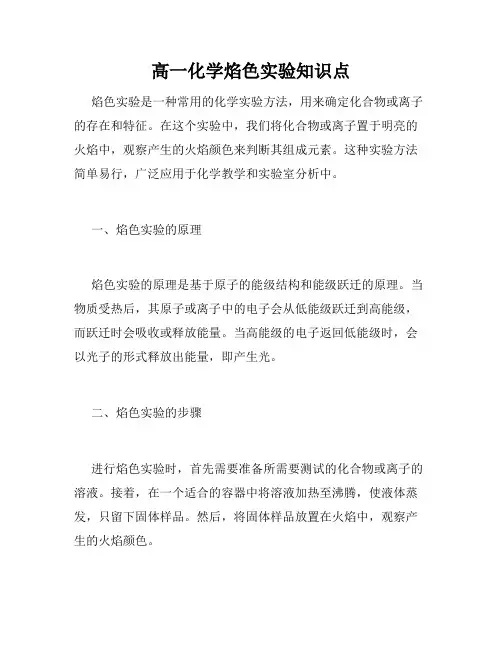 高一化学焰色实验知识点

焰色实验是一种常用的化学实验方法，用来确定化合物或离子的存在和特征。在这个实验中，我们将化合物或离子置于明亮的火焰中，观察产生的火焰颜色来判断其组成元素。这种实验方法简单易行，广泛应用于化学教学和实验室分析中。

一、焰色实验的原理

焰色实验的原理是基于原子的能级结构和能级跃迁的原理。当物质受热后，其原子或离子中的电子会从低能级跃迁到高能级，而跃迁时会吸收或释放能量。当高能级的电子返回低能级时，会以光子的形式释放出能量，即产生光。

二、焰色实验的步骤

进行焰色实验时，首先需要准备所需要测试的化合物或离子的溶液。接着，在一个适合的容器中将溶液加热至沸腾，使液体蒸发，只留下固体样品。然后，将固体样品放置在火焰中，观察产生的火焰颜色。